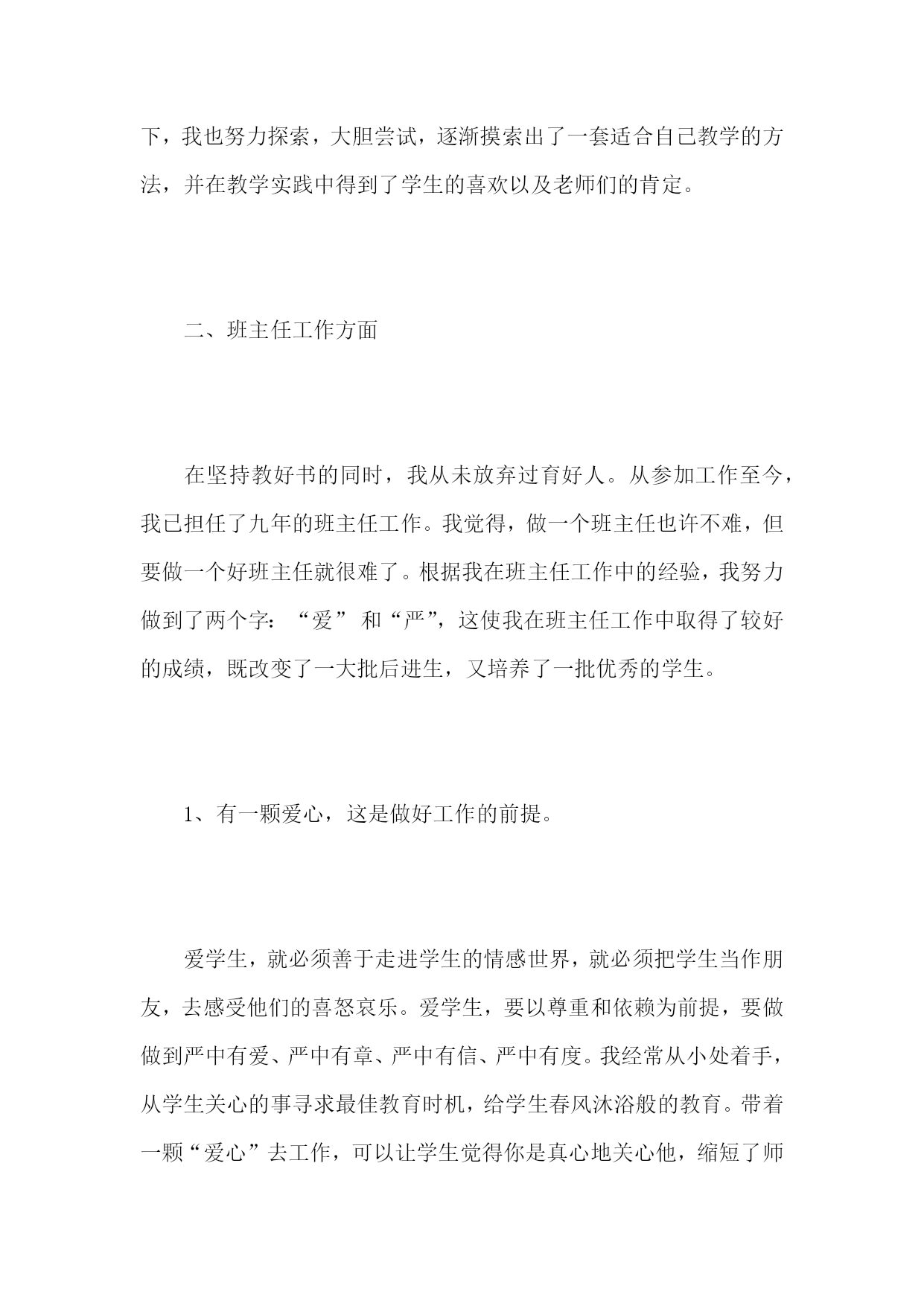 下，我也努力探索，大胆尝试，逐渐摸索出了一套适合自己教学的方法，并在教学实践中得到了学生的喜欢以及老师们的肯定。

二、班主任工作方面

在坚持教好书的同时，我从未放弃过育好人。从参加工作至今，我已担任了九年的班主任工作。我觉得，做一个班主任也许不难，但要做一个好班主任就很难了。根据我在班主任工作中的经验，我努力做到了两个字：“爱” 和“严”，这使我在班主任工作中取得了较好的成绩，既改变了一大批后进生，又培养了一批优秀的学生。

1、有一颗爱心，这是做好工作的前提。

爱学生，就必须善于走进学生的情感世界，就必须把学生当作朋友，去感受他们的喜怒哀乐。爱学生，要以尊重和依赖为前提，要做做到严中有爱、严中有章、严中有信、严中有度。我经常从小处着手，从学生关心的事寻求最佳教育时机，给学生春风沐浴般的教育。带着一颗“爱心”去工作，可以让学生觉得你是真心地关心他，缩短了师